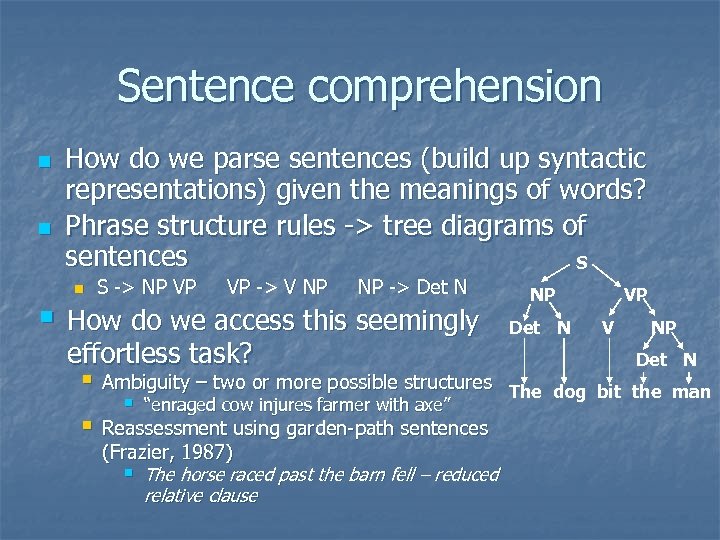 Sentence comprehension

How do we parse sentences (build up syntactic representations) given the meanings of words?

Phrase structure rules -> tree diagrams of sentences

S -> NP VP VP -> V NP NP -> Det N

How do we access this seemingly effortless task?

Ambiguity – two or more possible structures

"enraged cow injures farmer with axe"

Reassessment using garden-path sentences (Frazier, 1987)

The horse raced past the barn fell – reduced relative clause

S
NP VP
Det N V NP
Det N
The dog bit the man